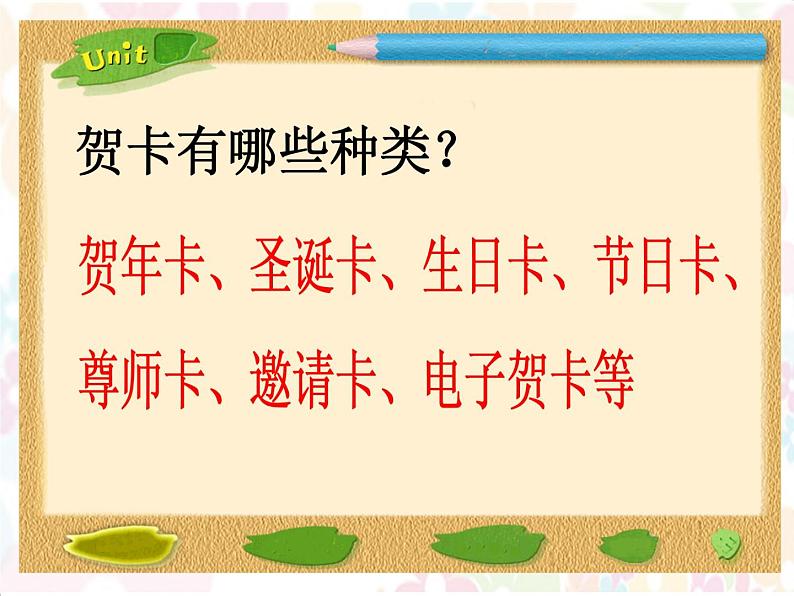 Unit

贺卡有哪些种类？

贺年卡、圣诞卡、生日卡、节日卡、尊师卡、邀请卡、电子贺卡等